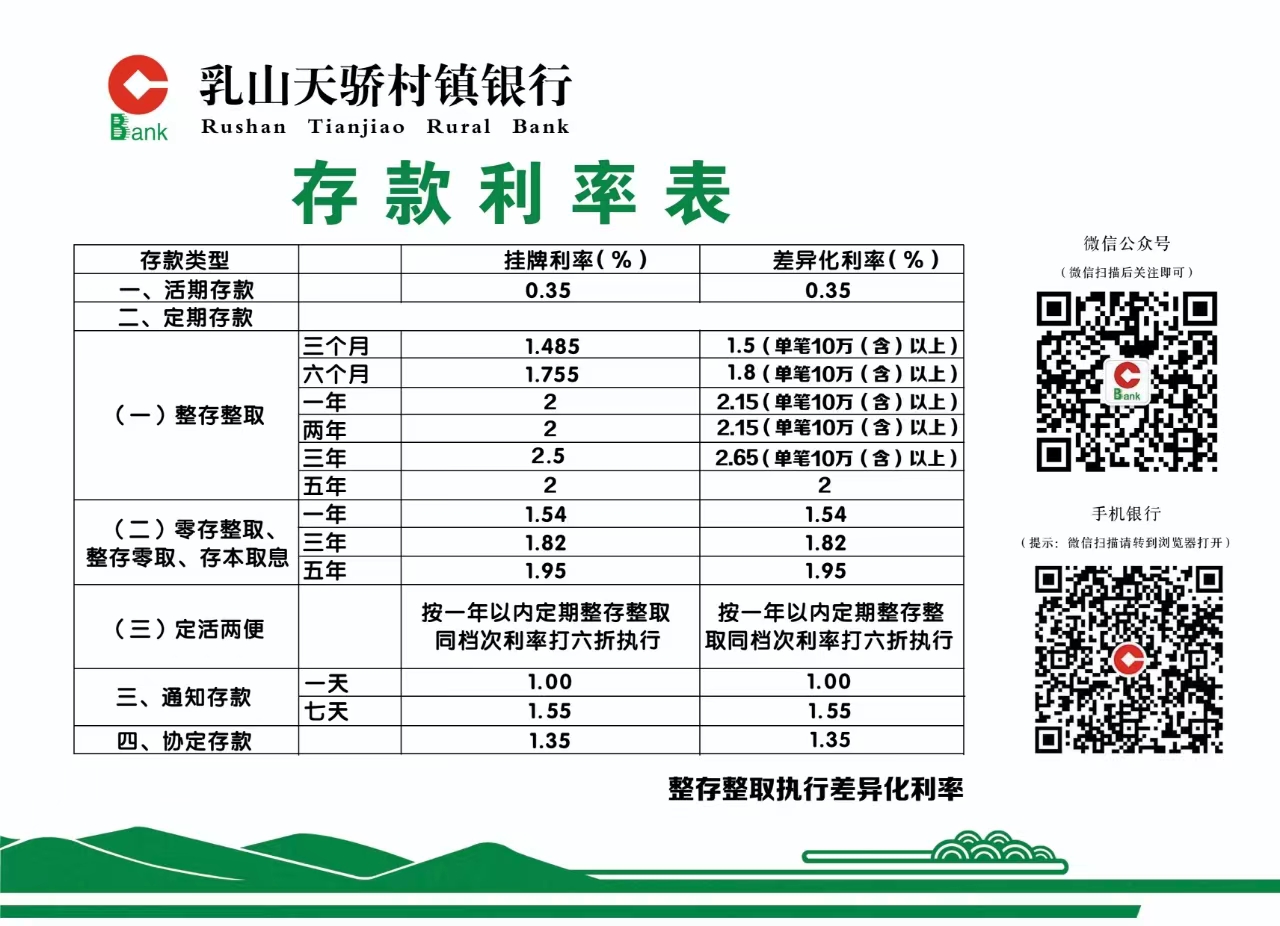 Bank
乳山天骄村镇银行
Rushan Tianjiao Rural Bank

存款利率表

| 存款类型 | | 挂牌利率(%) | 差异化利率(%) |
|---|---|---|---|
| 一、活期存款 | | 0.35 | 0.35 |
| 二、定期存款 | | | |
| (一)整存整取 | 三个月 | 1.485 | 1.5(单笔10万(含)以上) |
| | 六个月 | 1.755 | 1.8(单笔10万(含)以上) |
| | 一年 | 2 | 2.15(单笔10万(含)以上) |
| | 两年 | 2 | 2.15(单笔10万(含)以上) |
| | 三年 | 2.5 | 2.65(单笔10万(含)以上) |
| | 五年 | 2 | 2 |
| (二)零存整取、整存零取、存本取息 | 一年 | 1.54 | 1.54 |
| | 三年 | 1.82 | 1.82 |
| | 五年 | 1.95 | 1.95 |
| (三)定活两便 | | 按一年以内定期整存整取同档次利率打六折执行 | 按一年以内定期整存整取同档次利率打六折执行 |
| 三、通知存款 | 一天 | 1.00 | 1.00 |
| | 七天 | 1.55 | 1.55 |
| 四、协定存款 | | 1.35 | 1.35 |

整存整取执行差异化利率

微信公众号
(微信扫描后关注即可)
Bank

手机银行
(提示:微信扫描请转到浏览器打开)